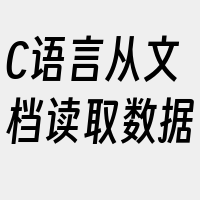 C语言从文档读取数据